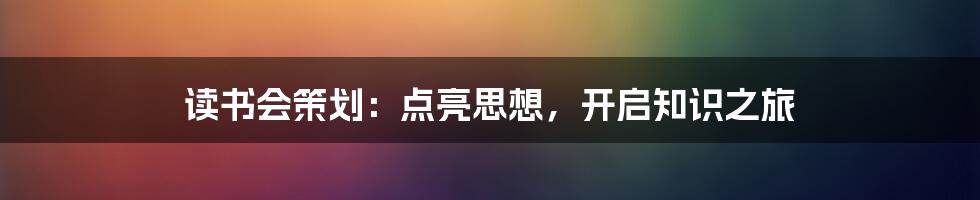 读书会策划：点亮思想，开启知识之旅